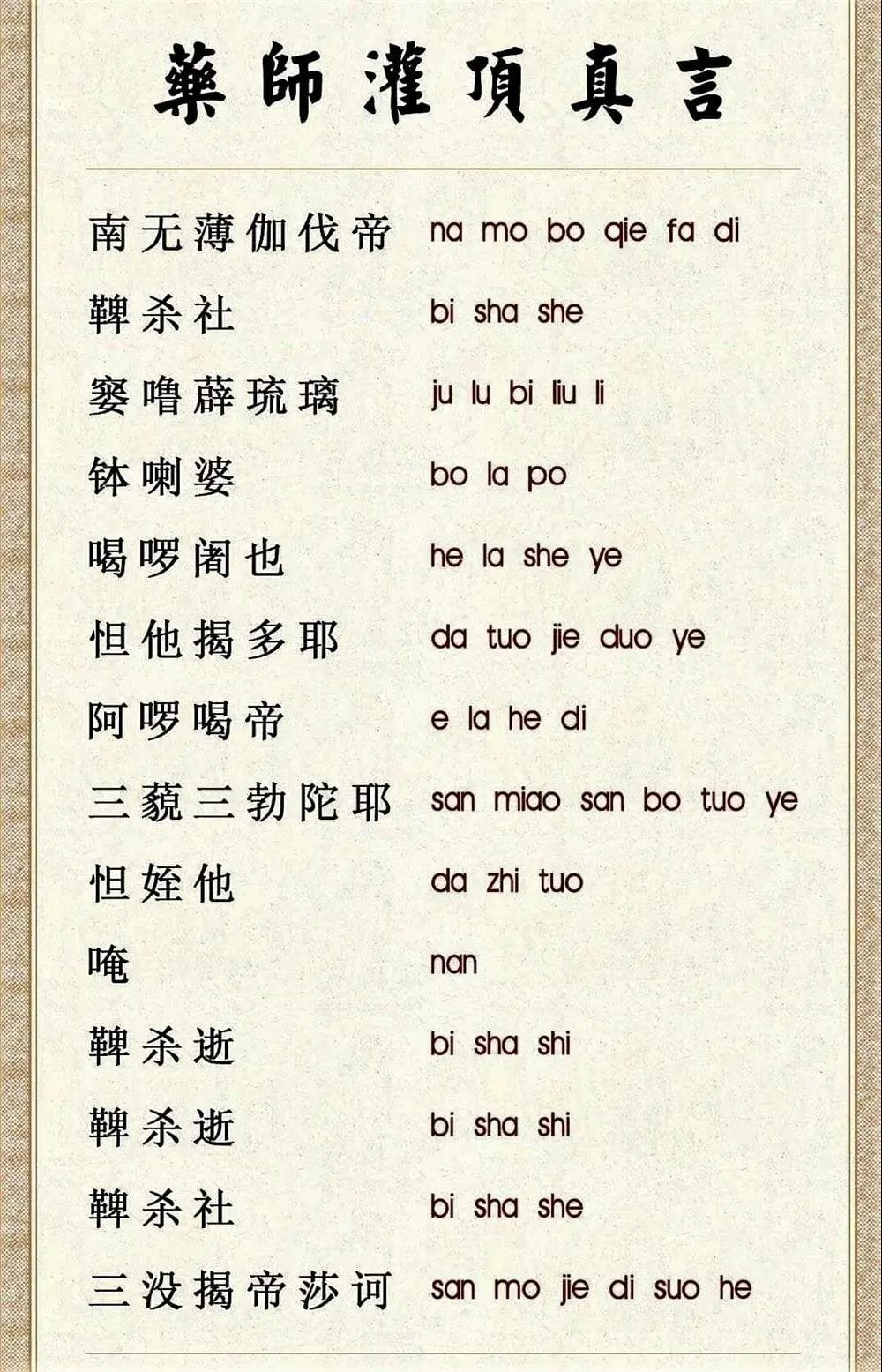 藥師灌頂真言

南无薄伽伐帝 na mo bo qie fa di

鞞杀社 bi sha she

窭噜薜琉璃 ju lu bi liu li

钵喇婆 bo la po

喝啰阇也 he la she ye

怛他揭多耶 da tuo jie duo ye

阿啰喝帝 e la he di

三藐三勃陀耶 san miao san bo tuo ye

怛姪他 da zhi tuo

唵 nan

鞞杀逝 bi sha shi

鞞杀逝 bi sha shi

鞞杀社 bi sha she

三没揭帝莎诃 san mo jie di suo he